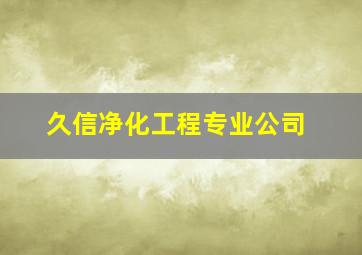 久信净化工程专业公司